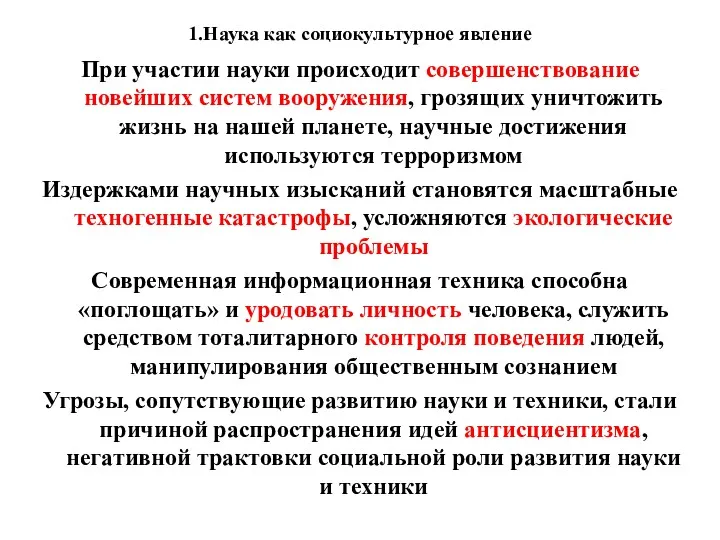 1.Наука как социокультурное явление

При участии науки происходит совершенствование новейших систем вооружения, грозящих уничтожить жизнь на нашей планете, научные достижения используются терроризмом

Издержками научных изысканий становятся масштабные техногенные катастрофы, усложняются экологические проблемы

Современная информационная техника способна «поглощать» и уродовать личность человека, служить средством тоталитарного контроля поведения людей, манипулирования общественным сознанием

Угрозы, сопутствующие развитию науки и техники, стали причиной распространения идей антисциентизма, негативной трактовки социальной роли развития науки и техники